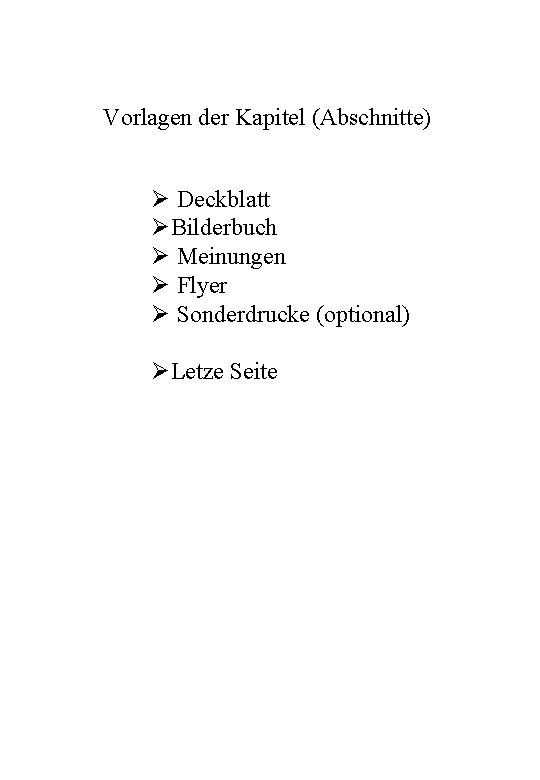 Vorlagen der Kapitel (Abschnitte)

➢ Deckblatt
➢ Bilderbuch
➢ Meinungen
➢ Flyer
➢ Sonderdrucke (optional)

➢ Letze Seite